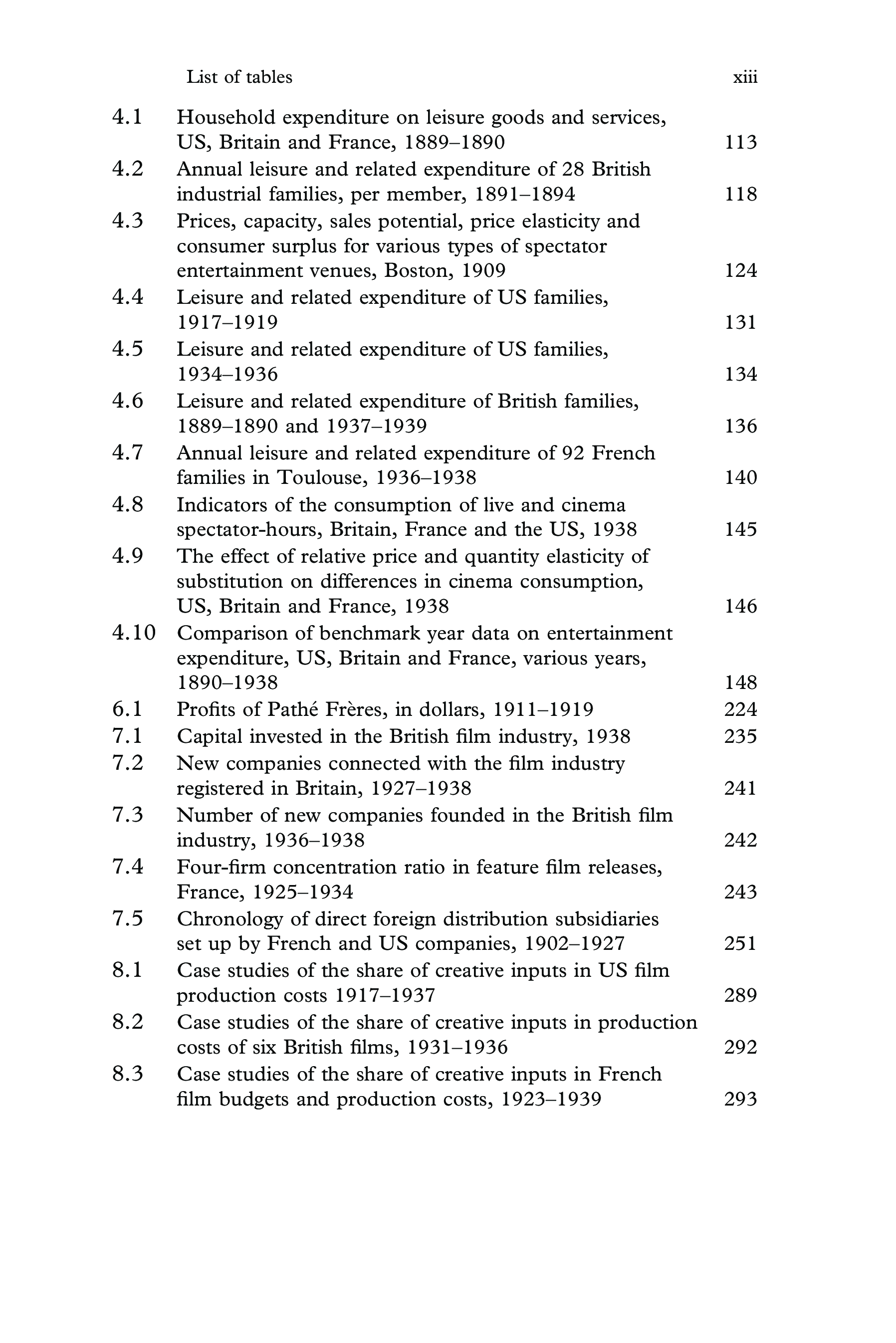 List of tables xiii

4.1 Household expenditure on leisure goods and services, US, Britain and France, 1889–1890 113
4.2 Annual leisure and related expenditure of 28 British industrial families, per member, 1891–1894 118
4.3 Prices, capacity, sales potential, price elasticity and consumer surplus for various types of spectator entertainment venues, Boston, 1909 124
4.4 Leisure and related expenditure of US families, 1917–1919 131
4.5 Leisure and related expenditure of US families, 1934–1936 134
4.6 Leisure and related expenditure of British families, 1889–1890 and 1937–1939 136
4.7 Annual leisure and related expenditure of 92 French families in Toulouse, 1936–1938 140
4.8 Indicators of the consumption of live and cinema spectator-hours, Britain, France and the US, 1938 145
4.9 The effect of relative price and quantity elasticity of substitution on differences in cinema consumption, US, Britain and France, 1938 146
4.10 Comparison of benchmark year data on entertainment expenditure, US, Britain and France, various years, 1890–1938 148
6.1 Profits of Pathé Frères, in dollars, 1911–1919 224
7.1 Capital invested in the British film industry, 1938 235
7.2 New companies connected with the film industry registered in Britain, 1927–1938 241
7.3 Number of new companies founded in the British film industry, 1936–1938 242
7.4 Four-firm concentration ratio in feature film releases, France, 1925–1934 243
7.5 Chronology of direct foreign distribution subsidiaries set up by French and US companies, 1902–1927 251
8.1 Case studies of the share of creative inputs in US film production costs 1917–1937 289
8.2 Case studies of the share of creative inputs in production costs of six British films, 1931–1936 292
8.3 Case studies of the share of creative inputs in French film budgets and production costs, 1923–1939 293